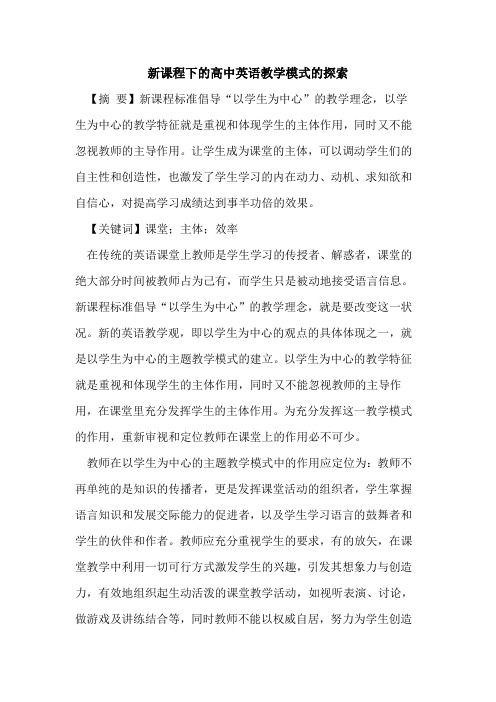 新课程下的高中英语教学模式的探索

【摘 要】新课程标准倡导“以学生为中心”的教学理念，以学生为中心的教学特征就是重视和体现学生的主体作用，同时又不能忽视教师的主导作用。让学生成为课堂的主体，可以调动学生们的自主性和创造性，也激发了学生学习的内在动力、动机、求知欲和自信心，对提高学习成绩达到事半功倍的效果。

【关键词】课堂；主体；效率

在传统的英语课堂上教师是学生学习的传授者、解惑者，课堂的绝大部分时间被教师占为己有，而学生只是被动地接受语言信息。新课程标准倡导“以学生为中心”的教学理念，就是要改变这一状况。新的英语教学观，即以学生为中心的观点的具体体现之一，就是以学生为中心的主题教学模式的建立。以学生为中心的教学特征就是重视和体现学生的主体作用，同时又不能忽视教师的主导作用，在课堂里充分发挥学生的主体作用。为充分发挥这一教学模式的作用，重新审视和定位教师在课堂上的作用必不可少。

教师在以学生为中心的主题教学模式中的作用应定位为：教师不再单纯的是知识的传播者，更是发挥课堂活动的组织者，学生掌握语言知识和发展交际能力的促进者，以及学生学习语言的鼓舞者和学生的伙伴和作者。教师应充分重视学生的要求，有的放矢，在课堂教学中利用一切可行方式激发学生的兴趣，引发其想象力与创造力，有效地组织起生动活泼的课堂教学活动，如视听表演、讨论，做游戏及讲练结合等，同时教师不能以权威自居，努力为学生创造